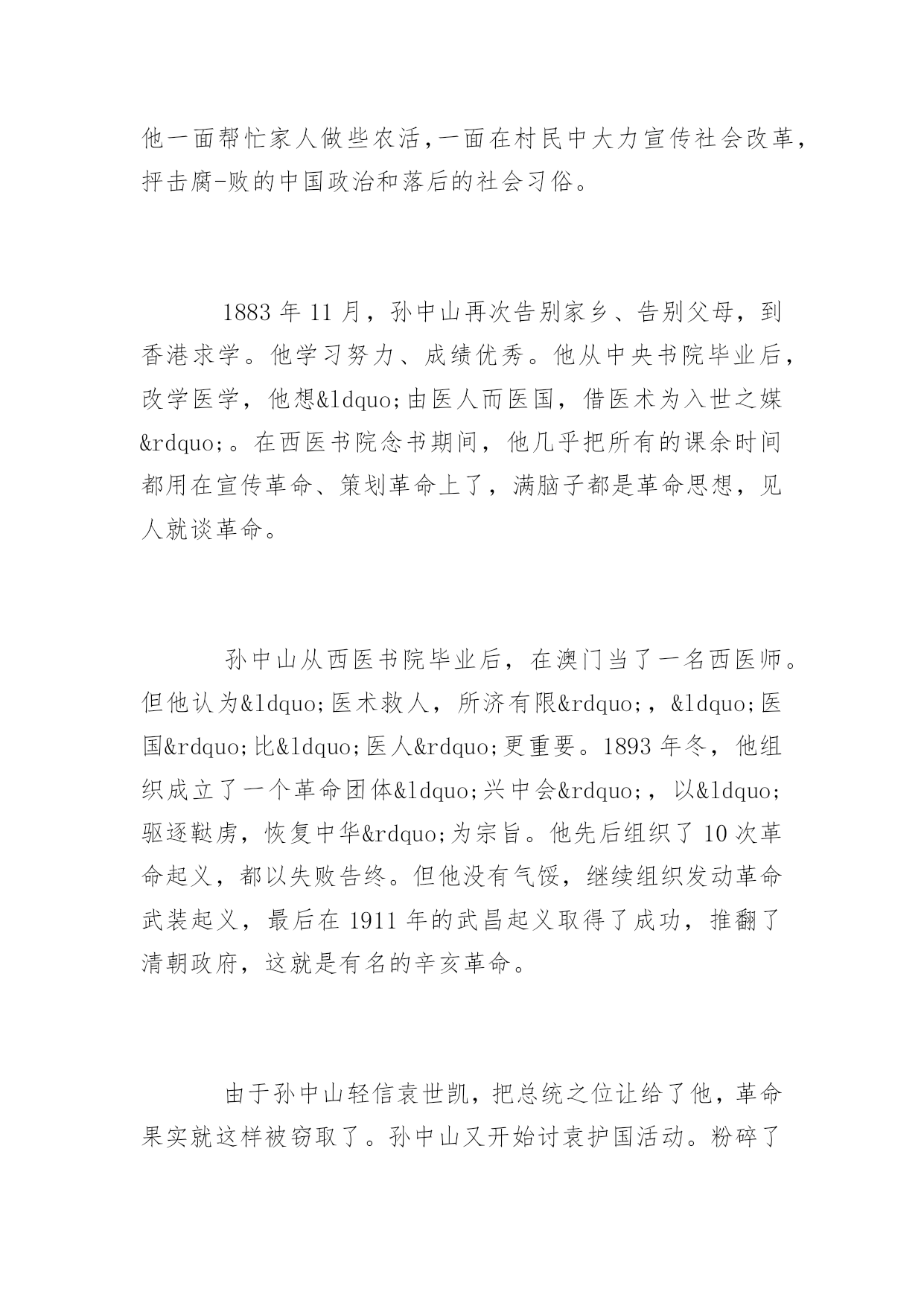 他一面帮忙家人做些农活，一面在村民中大力宣传社会改革，抨击腐-败的中国政治和落后的社会习俗。

1883 年 11 月，孙中山再次告别家乡、告别父母，到香港求学。他学习努力、成绩优秀。他从中央书院毕业后，改学医学，他想&ldquo;由医人而医国，借医术为入世之媒&rdquo;。在西医书院念书期间，他几乎把所有的课余时间都用在宣传革命、策划革命上了，满脑子都是革命思想，见人就谈革命。

孙中山从西医书院毕业后，在澳门当了一名西医师。但他认为&ldquo;医术救人，所济有限&rdquo;，&ldquo;医国&rdquo;比&ldquo;医人&rdquo;更重要。1893 年冬，他组织成立了一个革命团体&ldquo;兴中会&rdquo;，以&ldquo;驱逐鞑虏，恢复中华&rdquo;为宗旨。他先后组织了 10 次革命起义，都以失败告终。但他没有气馁，继续组织发动革命武装起义，最后在 1911 年的武昌起义取得了成功，推翻了清朝政府，这就是有名的辛亥革命。

由于孙中山轻信袁世凯，把总统之位让给了他，革命果实就这样被窃取了。孙中山又开始讨袁护国活动。粉碎了